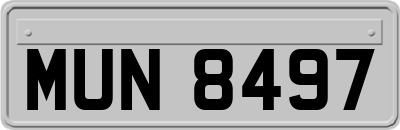 MUN 8497